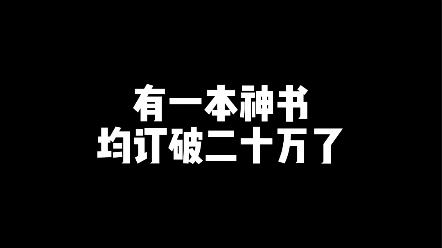 有一本神书
均订破二十万了